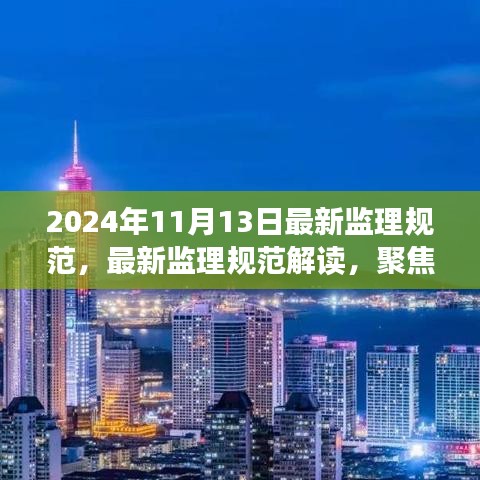 2024年11月13日最新监理规范，最新监理规范解读，聚焦